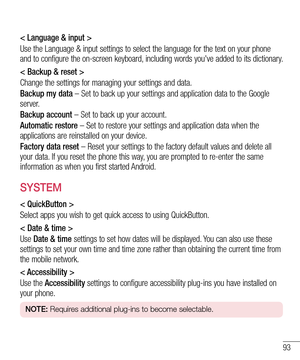 < Language & input >
Use the Language & input settings to select the language for the text on your phone and to configure the on-screen keyboard, including words you've added to its dictionary.

< Backup & reset >
Change the settings for managing your settings and data.
Backup my data – Set to back up your settings and application data to the Google server.
Backup account – Set to back up your account.
Automatic restore – Set to restore your settings and application data when the applications are reinstalled on your device.
Factory data reset – Reset your settings to the factory default values and delete all your data. If you reset the phone this way, you are prompted to re-enter the same information as when you first started Android.

SYSTEM

< QuickButton >
Select apps you wish to get quick access to using QuickButton.

< Date & time >
Use Date & time settings to set how dates will be displayed. You can also use these settings to set your own time and time zone rather than obtaining the current time from the mobile network.

< Accessibility >
Use the Accessibility settings to configure accessibility plug-ins you have installed on your phone.

NOTE: Requires additional plug-ins to become selectable.

93